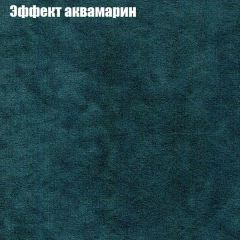 Эффект аквамарин